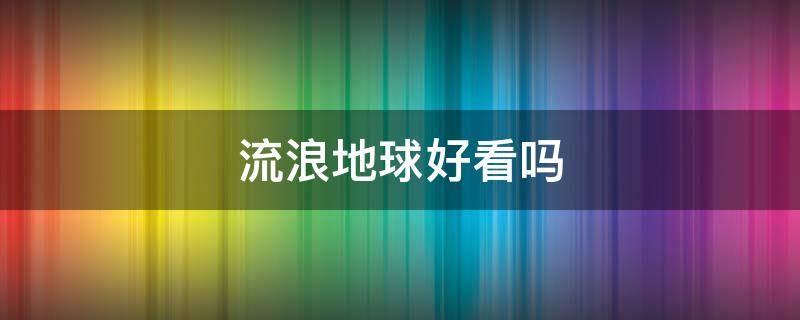 流浪地球好看吗